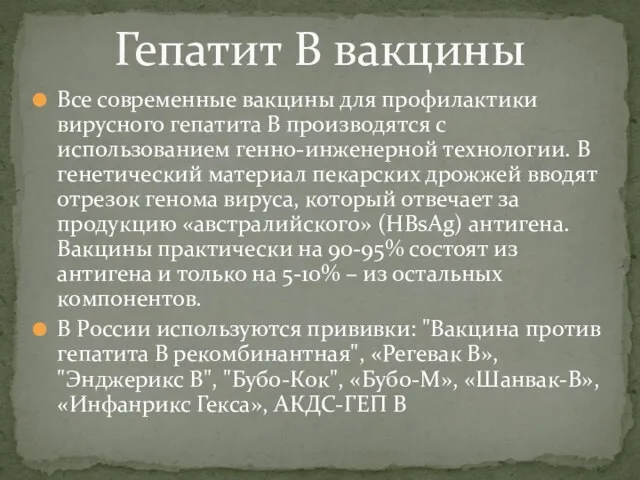 Гепатит В вакцины

Все современные вакцины для профилактики вирусного гепатита В производятся с использованием генно-инженерной технологии. В генетический материал пекарских дрожжей вводят отрезок генома вируса, который отвечает за продукцию «австралийского» (HBsAg) антигена. Вакцины практически на 90-95% состоят из антигена и только на 5-10% – из остальных компонентов.

В России используются прививки: "Вакцина против гепатита В рекомбинантная", «Регевак В», "Энджерикс В", "Бубо-Кок", «Бубо-М», «Шанвак-В», «Инфанрикс Гекса», АКДС-ГЕП В